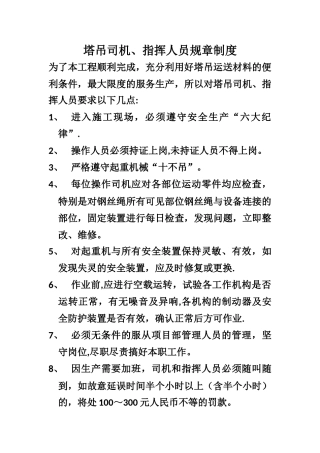 塔吊司机、指挥人员规章制度

为了本工程顺利完成，充分利用好塔吊运送材料的便利条件，最大限度的服务生产，所以对塔吊司机、指挥人员要求以下几点:

1、 进入施工现场，必须遵守安全生产“六大纪律”.

2、 操作人员必须持证上岗,未持证人员不得上岗。

3、 严格遵守起重机械“十不吊”。

4、 每位操作司机应对各部位运动零件均应检查，特别是对钢丝绳所有可见部位钢丝绳与设备连接的部位，固定装置进行每日检查，发现问题，立即整改、维修。

5、 对起重机与所有安全装置保持灵敏、有效，如发现失灵的安全装置，应及时修复或更换.

6、 作业前,应进行空载运转，试验各工作机构是否运转正常，有无噪音及异响,各机构的制动器及安全防护装置是否有效，确认正常后方可作业.

7、 必须无条件的服从项目部管理人员的管理，坚守岗位,尽职尽责搞好本职工作。

8、 因生产需要加班，司机和指挥人员必须随叫随到，如故意延误时间半个小时以上（含半个小时）的，将处100～300元人民币不等的罚款。